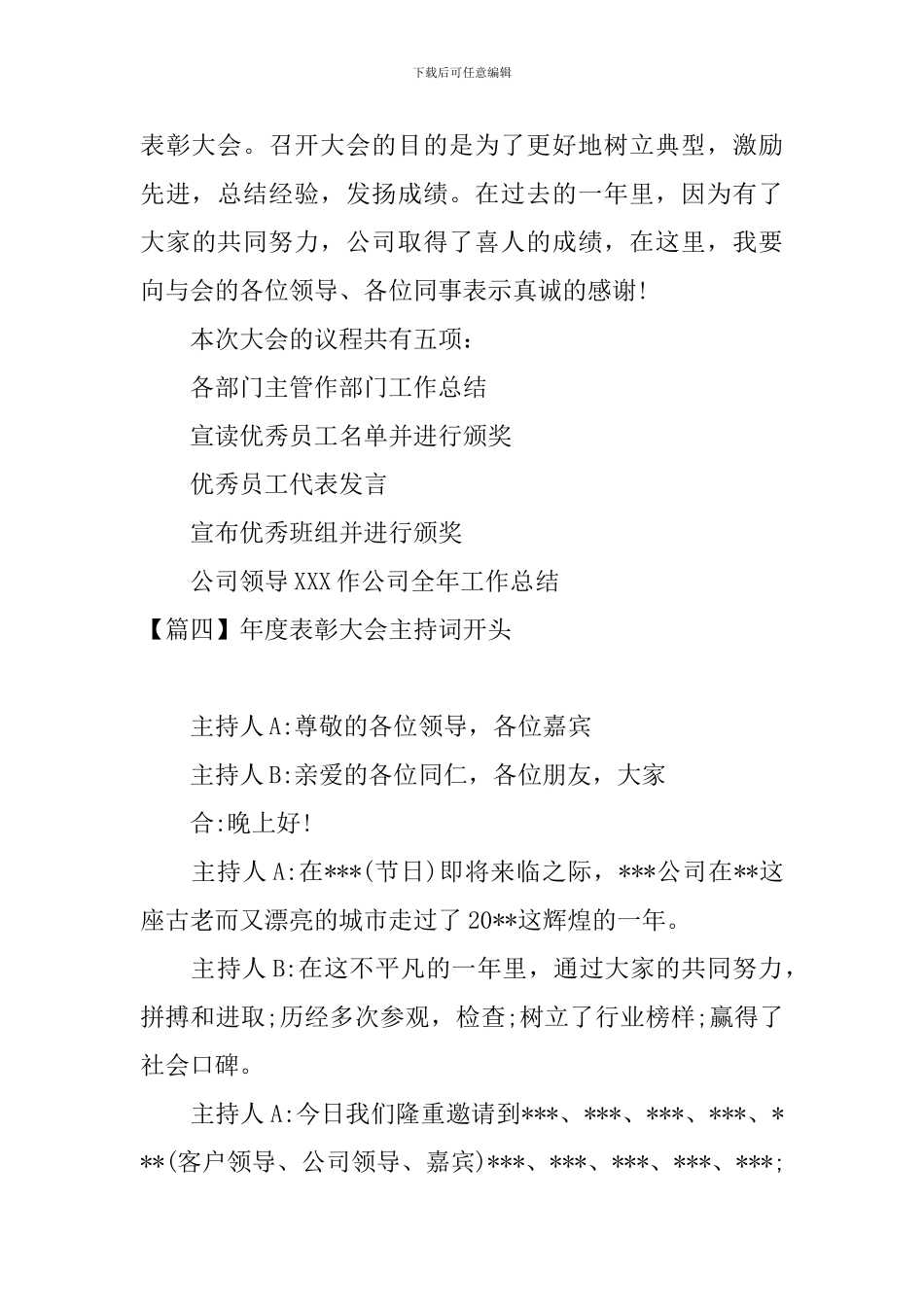 下载后可任意编辑

表彰大会。召开大会的目的是为了更好地树立典型，激励先进，总结经验，发扬成绩。在过去的一年里，因为有了大家的共同努力，公司取得了喜人的成绩，在这里，我要向与会的各位领导、各位同事表示真诚的感谢!

本次大会的议程共有五项：

各部门主管作部门工作总结

宣读优秀员工名单并进行颁奖

优秀员工代表发言

宣布优秀班组并进行颁奖

公司领导XXX作公司全年工作总结

【篇四】年度表彰大会主持词开头

主持人A:尊敬的各位领导，各位嘉宾

主持人B:亲爱的各位同仁，各位朋友，大家

合:晚上好!

主持人A:在***(节日)即将来临之际，***公司在**这座古老而又漂亮的城市走过了20**这辉煌的一年。

主持人B:在这不平凡的一年里，通过大家的共同努力，拼搏和进取;历经多次参观，检查;树立了行业榜样;赢得了社会口碑。

主持人A:今日我们隆重邀请到***、***、***、***、***(客户领导、公司领导、嘉宾)***、***、***、***、***;